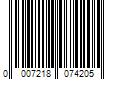 0 007218 074205